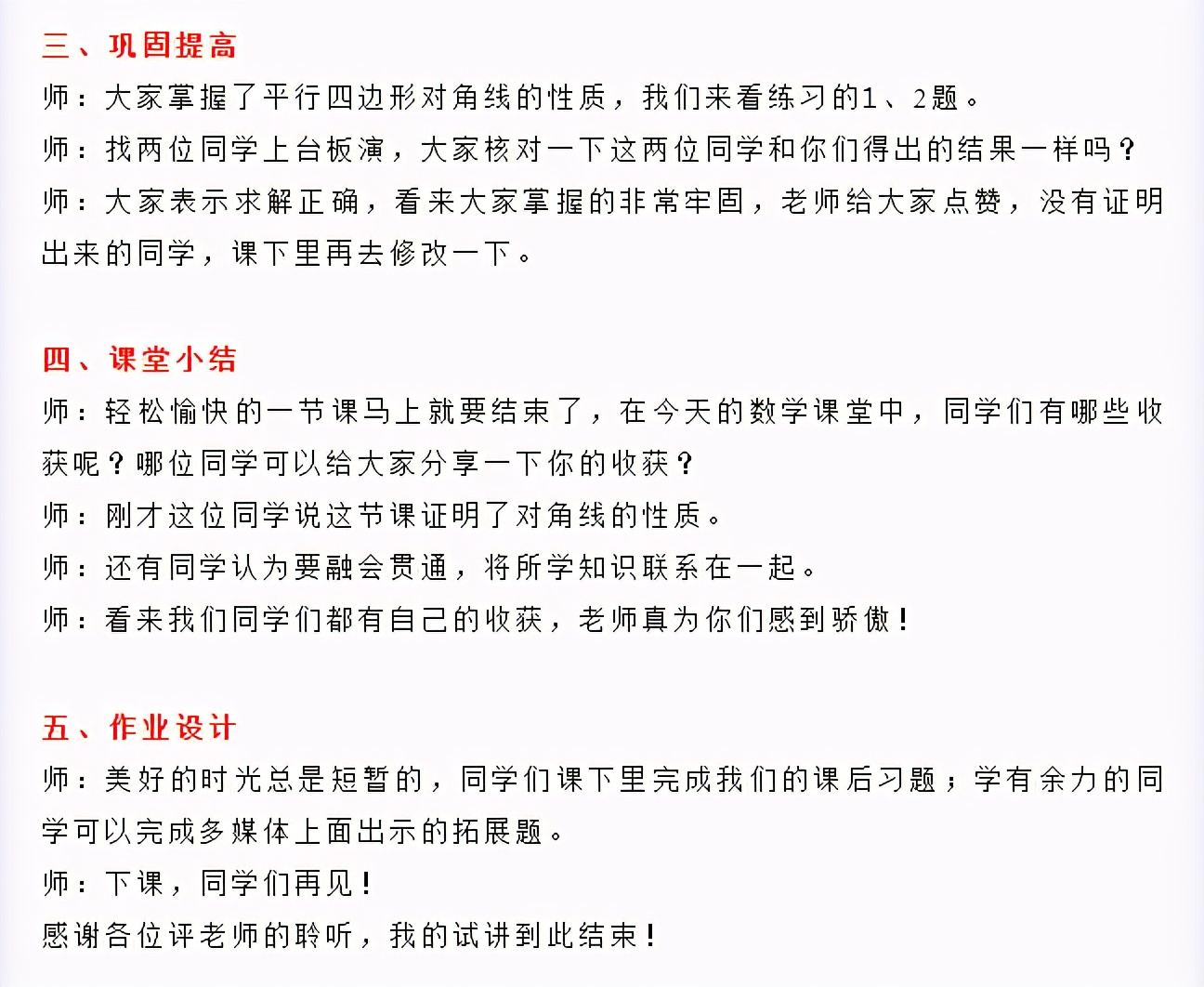 三、巩固提高

师：大家掌握了平行四边形对角线的性质，我们来看练习的1、2题。

师：找两位同学上台板演，大家核对一下这两位同学和你们得出的结果一样吗？

师：大家表示求解正确，看来大家掌握的非常牢固，老师给大家点赞，没有证明出来的同学，课下里再去修改一下。

四、课堂小结

师：轻松愉快的一节课马上就要结束了，在今天的数学课堂中，同学们有哪些收获呢？哪位同学可以给大家分享一下你的收获？

师：刚才这位同学说这节课证明了对角线的性质。

师：还有同学认为要融会贯通，将所学知识联系在一起。

师：看来我们同学们都有自己的收获，老师真为你们感到骄傲！

五、作业设计

师：美好的时光总是短暂的，同学们课下里完成我们的课后习题；学有余力的同学可以完成多媒体上面出示的拓展题。

师：下课，同学们再见！

感谢各位评老师的聆听，我的试讲到此结束！